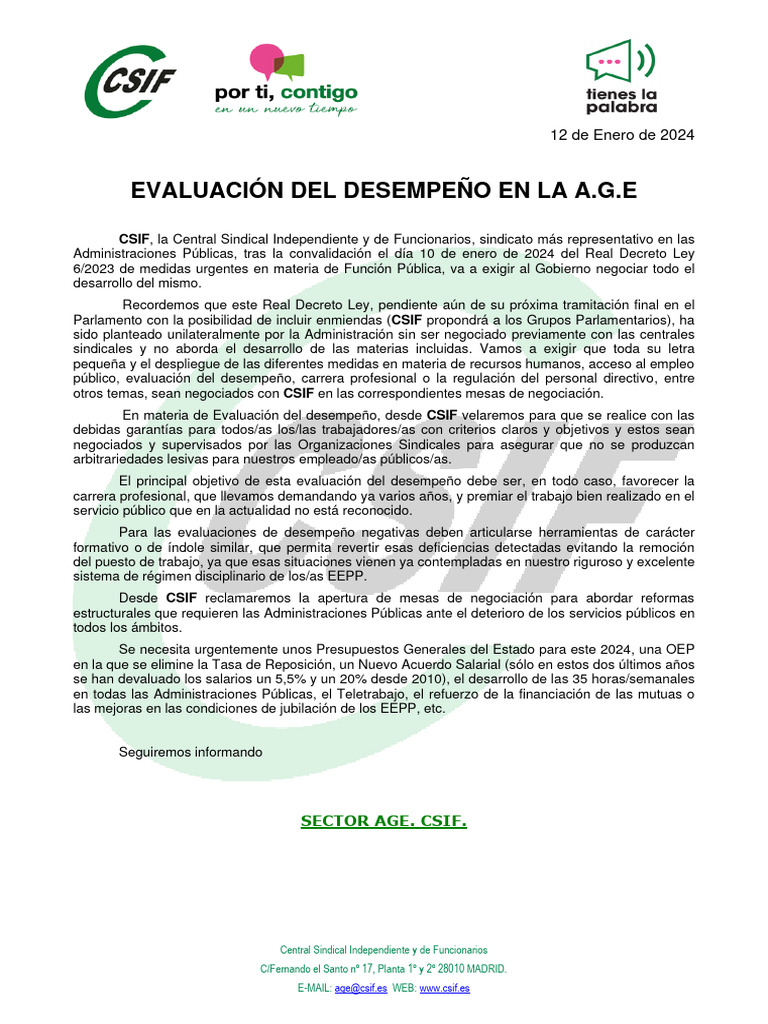 CSIF

por ti, contigo
en un nuevo tiempo

tienes la palabra

12 de Enero de 2024

EVALUACIÓN DEL DESEMPEÑO EN LA A.G.E

CSIF, la Central Sindical Independiente y de Funcionarios, sindicato más representativo en las Administraciones Públicas, tras la convalidación el día 10 de enero de 2024 del Real Decreto Ley 6/2023 de medidas urgentes en materia de Función Pública, va a exigir al Gobierno negociar todo el desarrollo del mismo.

Recordemos que este Real Decreto Ley, pendiente aún de su próxima tramitación final en el Parlamento con la posibilidad de incluir enmiendas (CSIF propondrá a los Grupos Parlamentarios), ha sido planteado unilateralmente por la Administración sin ser negociado previamente con las centrales sindicales y no aborda el desarrollo de las materias incluidas. Vamos a exigir que toda su letra pequeña y el despliegue de las diferentes medidas en materia de recursos humanos, acceso al empleo público, evaluación del desempeño, carrera profesional o la regulación del personal directivo, entre otros temas, sean negociados con CSIF en las correspondientes mesas de negociación.

En materia de Evaluación del desempeño, desde CSIF velaremos para que se realice con las debidas garantías para todos/as los/las trabajadores/as con criterios claros y objetivos y estos sean negociados y supervisados por las Organizaciones Sindicales para asegurar que no se produzcan arbitrariedades lesivas para nuestros empleado/as públicos/as.

El principal objetivo de esta evaluación del desempeño debe ser, en todo caso, favorecer la carrera profesional, que llevamos demandando ya varios años, y premiar el trabajo bien realizado en el servicio público que en la actualidad no está reconocido.

Para las evaluaciones de desempeño negativas deben articularse herramientas de carácter formativo o de índole similar, que permita revertir esas deficiencias detectadas evitando la remoción del puesto de trabajo, ya que esas situaciones vienen ya contempladas en nuestro riguroso y excelente sistema de régimen disciplinario de los/as EEPP.

Desde CSIF reclamaremos la apertura de mesas de negociación para abordar reformas estructurales que requieren las Administraciones Públicas ante el deterioro de los servicios públicos en todos los ámbitos.

Se necesita urgentemente unos Presupuestos Generales del Estado para este 2024, una OEP en la que se elimine la Tasa de Reposición, un Nuevo Acuerdo Salarial (sólo en estos dos últimos años se han devaluado los salarios un 5,5% y un 20% desde 2010), el desarrollo de las 35 horas/semanales en todas las Administraciones Públicas, el Teletrabajo, el refuerzo de la financiación de las mutuas o las mejoras en las condiciones de jubilación de los EEPP, etc.

Seguiremos informando

SECTOR AGE. CSIF.

Central Sindical Independiente y de Funcionarios
C/Fernando el Santo nº 17, Planta 1º y 2º 28010 MADRID.
E-MAIL: age@csif.es WEB: www.csif.es